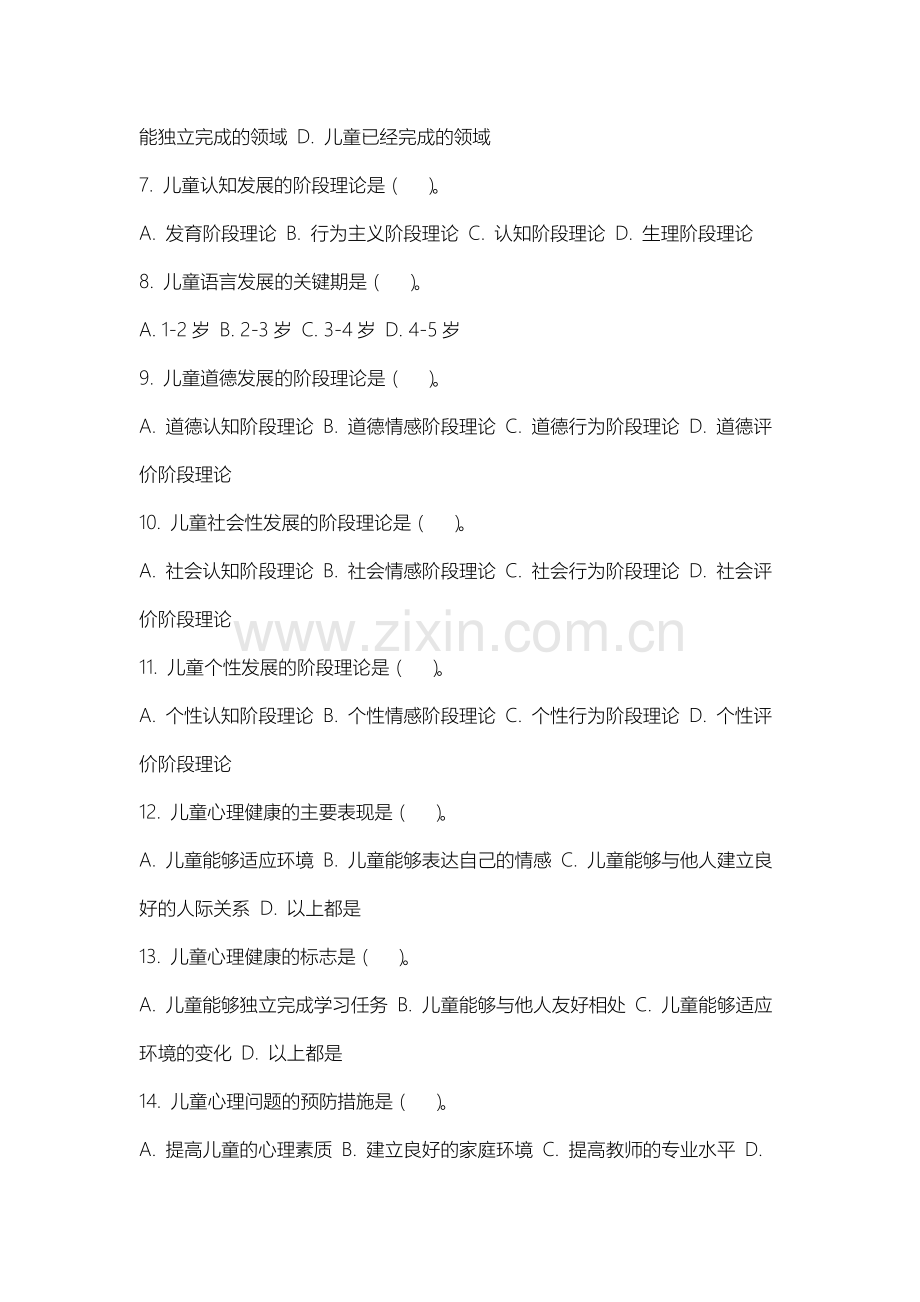 能独立完成的领域 D. 儿童已经完成的领域

7. 儿童认知发展的阶段理论是（ ）。

A. 发育阶段理论 B. 行为主义阶段理论 C. 认知阶段理论 D. 生理阶段理论

8. 儿童语言发展的关键期是（ ）。

A. 1-2 岁 B. 2-3 岁 C. 3-4 岁 D. 4-5 岁

9. 儿童道德发展的阶段理论是（ ）。

A. 道德认知阶段理论 B. 道德情感阶段理论 C. 道德行为阶段理论 D. 道德评价阶段理论

10. 儿童社会性发展的阶段理论是（ ）。

A. 社会认知阶段理论 B. 社会情感阶段理论 C. 社会行为阶段理论 D. 社会评价阶段理论

www.zixin.com.cn

11. 儿童个性发展的阶段理论是（ ）。

A. 个性认知阶段理论 B. 个性情感阶段理论 C. 个性行为阶段理论 D. 个性评价阶段理论

12. 儿童心理健康的主要表现是（ ）。

A. 儿童能够适应环境 B. 儿童能够表达自己的情感 C. 儿童能够与他人建立良好的人际关系 D. 以上都是

13. 儿童心理健康的标志是（ ）。

A. 儿童能够独立完成学习任务 B. 儿童能够与他人友好相处 C. 儿童能够适应环境的变化 D. 以上都是

14. 儿童心理问题的预防措施是（ ）。

A. 提高儿童的心理素质 B. 建立良好的家庭环境 C. 提高教师的专业水平 D.